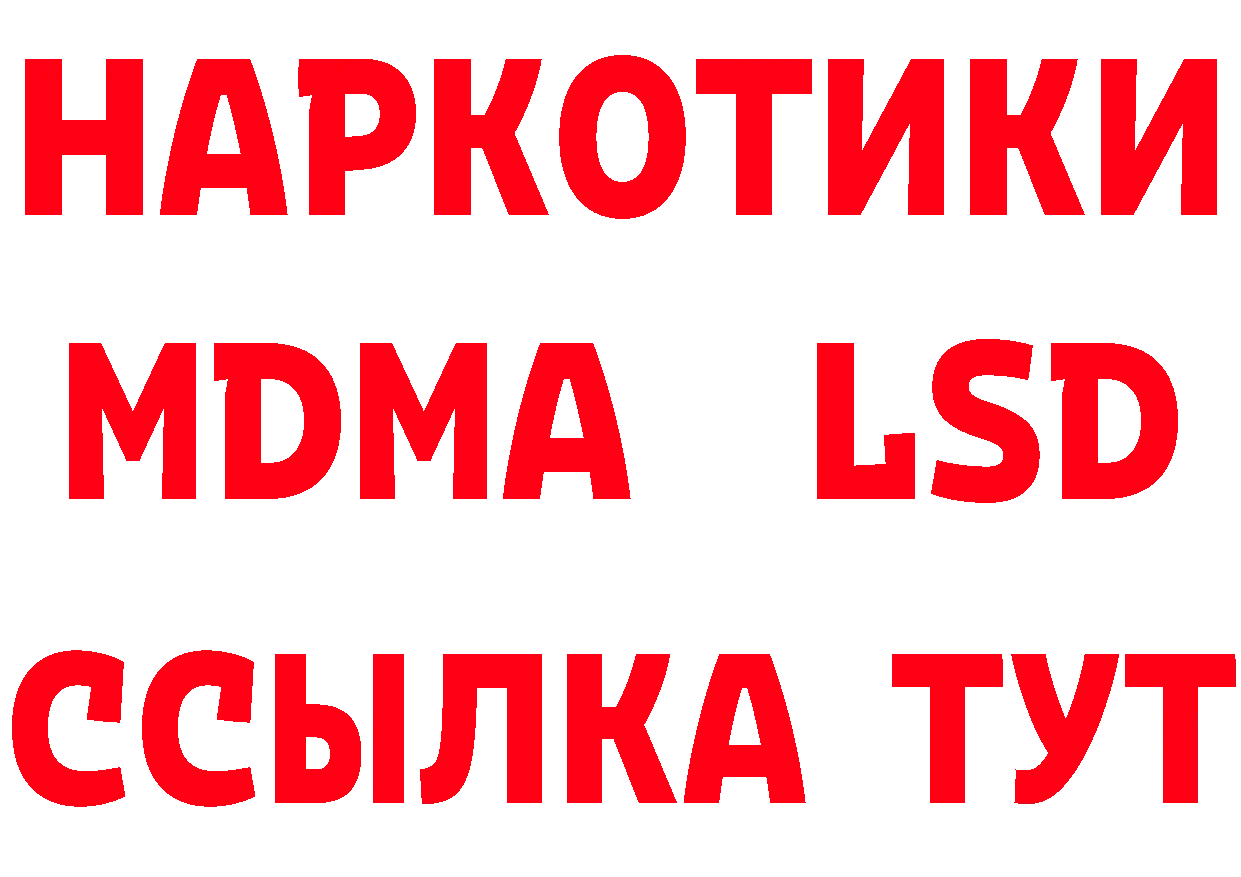 НАРКОТИКИ
MDMA LSD
ССЫЛКА ТУТ